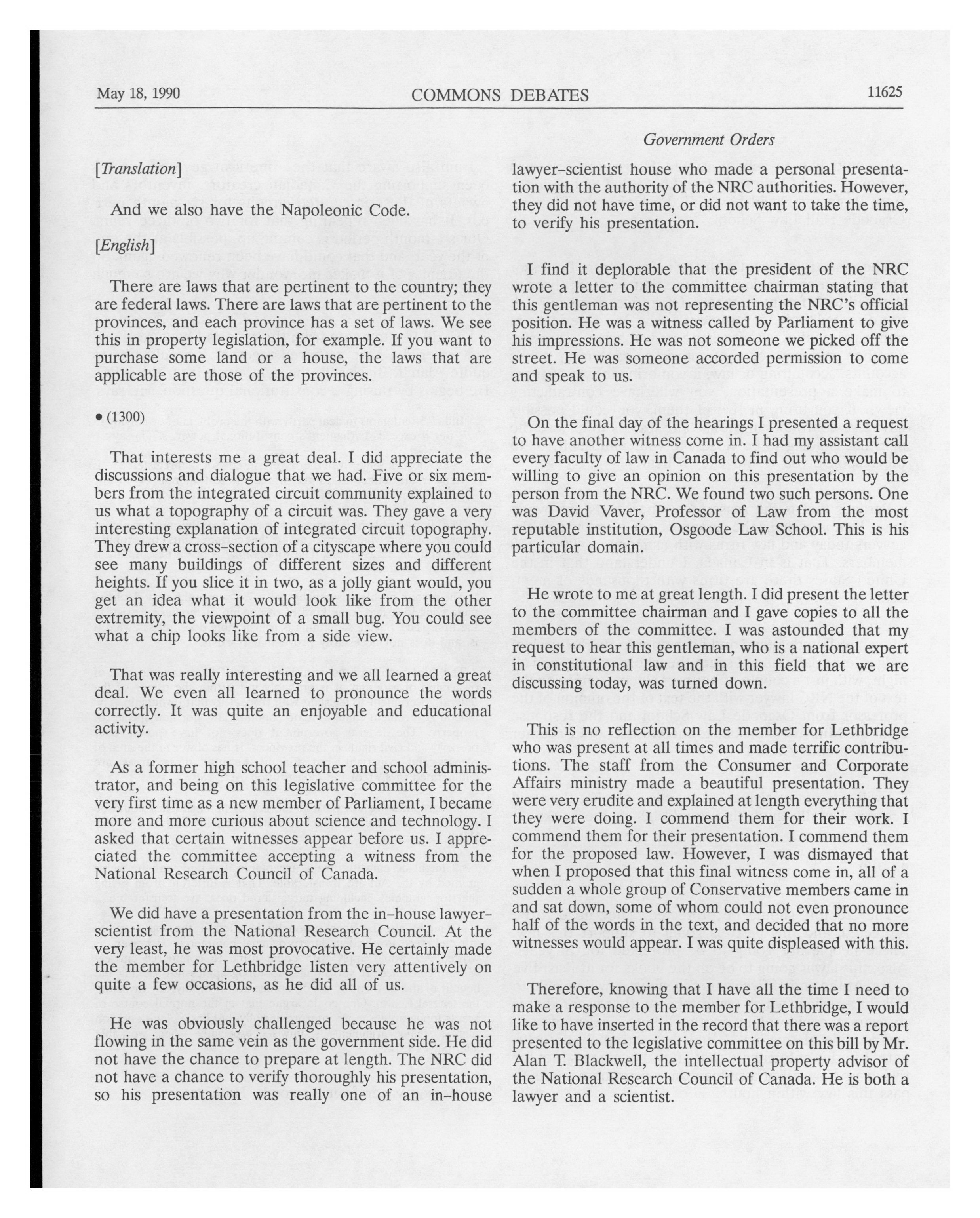 May 18, 1990 COMMONS DEBATES 11625

Government Orders

[Translation]

And we also have the Napoleonic Code.

[English]

There are laws that are pertinent to the country; they are federal laws. There are laws that are pertinent to the provinces, and each province has a set of laws. We see this in property legislation, for example. If you want to purchase some land or a house, the laws that are applicable are those of the provinces.

• (1300)

That interests me a great deal. I did appreciate the discussions and dialogue that we had. Five or six members from the integrated circuit community explained to us what a topography of a circuit was. They gave a very interesting explanation of integrated circuit topography. They drew a cross-section of a cityscape where you could see many buildings of different sizes and different heights. If you slice it in two, as a jolly giant would, you get an idea what it would look like from the other extremity, the viewpoint of a small bug. You could see what a chip looks like from a side view.

That was really interesting and we all learned a great deal. We even all learned to pronounce the words correctly. It was quite an enjoyable and educational activity.

As a former high school teacher and school administrator, and being on this legislative committee for the very first time as a new member of Parliament, I became more and more curious about science and technology. I asked that certain witnesses appear before us. I appreciated the committee accepting a witness from the National Research Council of Canada.

We did have a presentation from the in-house lawyer-scientist from the National Research Council. At the very least, he was most provocative. He certainly made the member for Lethbridge listen very attentively on quite a few occasions, as he did all of us.

He was obviously challenged because he was not flowing in the same vein as the government side. He did not have the chance to prepare at length. The NRC did not have a chance to verify thoroughly his presentation, so his presentation was really one of an in-house lawyer-scientist house who made a personal presentation with the authority of the NRC authorities. However, they did not have time, or did not want to take the time, to verify his presentation.

I find it deplorable that the president of the NRC wrote a letter to the committee chairman stating that this gentleman was not representing the NRC's official position. He was a witness called by Parliament to give his impressions. He was not someone we picked off the street. He was someone accorded permission to come and speak to us.

On the final day of the hearings I presented a request to have another witness come in. I had my assistant call every faculty of law in Canada to find out who would be willing to give an opinion on this presentation by the person from the NRC. We found two such persons. One was David Vaver, Professor of Law from the most reputable institution, Osgoode Law School. This is his particular domain.

He wrote to me at great length. I did present the letter to the committee chairman and I gave copies to all the members of the committee. I was astounded that my request to hear this gentleman, who is a national expert in constitutional law and in this field that we are discussing today, was turned down.

This is no reflection on the member for Lethbridge who was present at all times and made terrific contributions. The staff from the Consumer and Corporate Affairs ministry made a beautiful presentation. They were very erudite and explained at length everything that they were doing. I commend them for their work. I commend them for their presentation. I commend them for the proposed law. However, I was dismayed that when I proposed that this final witness come in, all of a sudden a whole group of Conservative members came in and sat down, some of whom could not even pronounce half of the words in the text, and decided that no more witnesses would appear. I was quite displeased with this.

Therefore, knowing that I have all the time I need to make a response to the member for Lethbridge, I would like to have inserted in the record that there was a report presented to the legislative committee on this bill by Mr. Alan T. Blackwell, the intellectual property advisor of the National Research Council of Canada. He is both a lawyer and a scientist.